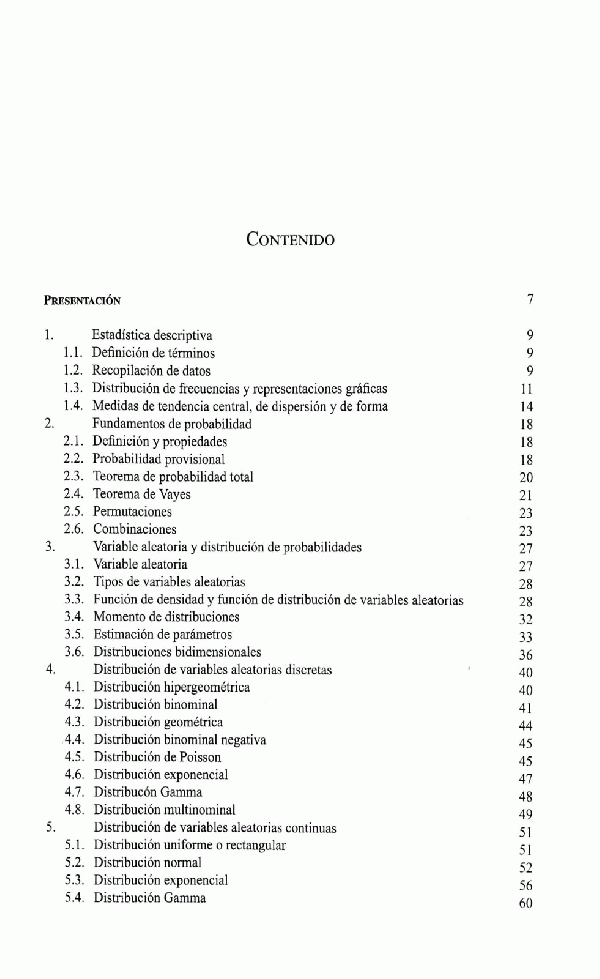 CONTENIDO

PRESENTACIÓN 7

1. Estadística descriptiva 9
1.1. Definición de términos 9
1.2. Recopilación de datos 9
1.3. Distribución de frecuencias y representaciones gráficas 11
1.4. Medidas de tendencia central, de dispersión y de forma 14
2. Fundamentos de probabilidad 18
2.1. Definición y propiedades 18
2.2. Probabilidad provisional 18
2.3. Teorema de probabilidad total 20
2.4. Teorema de Vayes 21
2.5. Permutaciones 23
2.6. Combinaciones 23
3. Variable aleatoria y distribución de probabilidades 27
3.1. Variable aleatoria 27
3.2. Tipos de variables aleatorias 28
3.3. Función de densidad y función de distribución de variables aleatorias 28
3.4. Momento de distribuciones 32
3.5. Estimación de parámetros 33
3.6. Distribuciones bidimensionales 36
4. Distribución de variables aleatorias discretas 40
4.1. Distribución hipergeométrica 40
4.2. Distribución binominal 41
4.3. Distribución geométrica 44
4.4. Distribución binominal negativa 45
4.5. Distribución de Poisson 45
4.6. Distribución exponencial 47
4.7. Distribucón Gamma 48
4.8. Distribución multinominal 49
5. Distribución de variables aleatorias continuas 51
5.1. Distribución uniforme o rectangular 51
5.2. Distribución normal 52
5.3. Distribución exponencial 56
5.4. Distribución Gamma 60